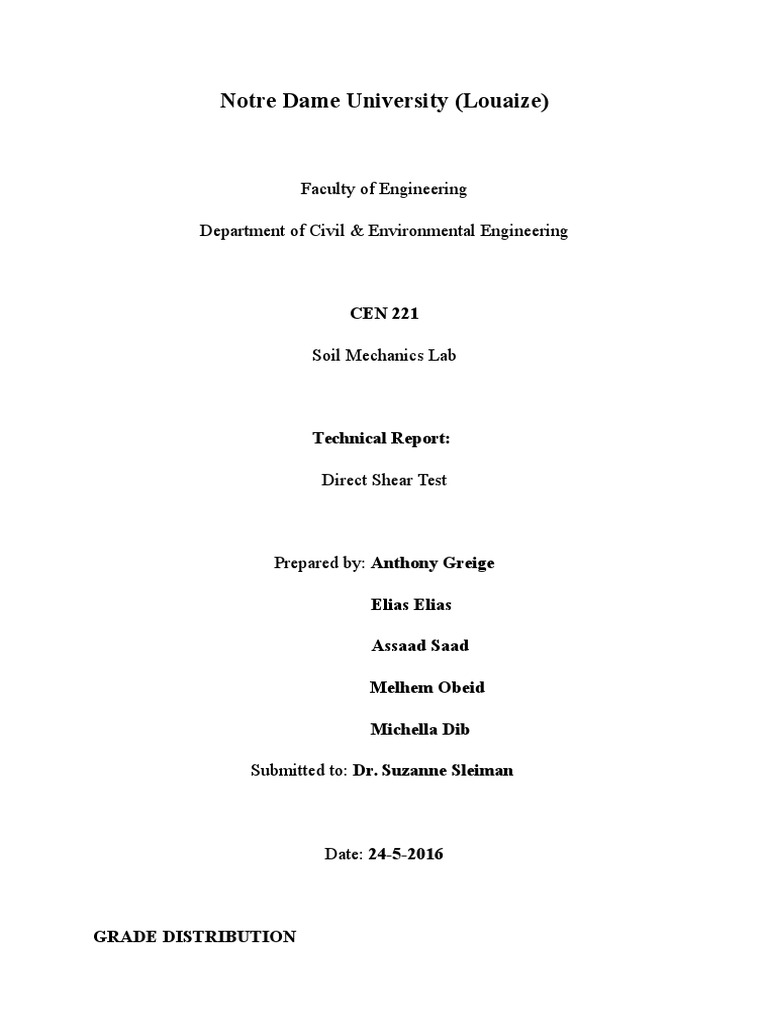 Notre Dame University (Louaize)

Faculty of Engineering

Department of Civil & Environmental Engineering

CEN 221

Soil Mechanics Lab

Technical Report:

Direct Shear Test

Prepared by: Anthony Greige

Elias Elias

Assaad Saad

Melhem Obeid

Michella Dib

Submitted to: Dr. Suzanne Sleiman

Date: 24-5-2016

GRADE DISTRIBUTION